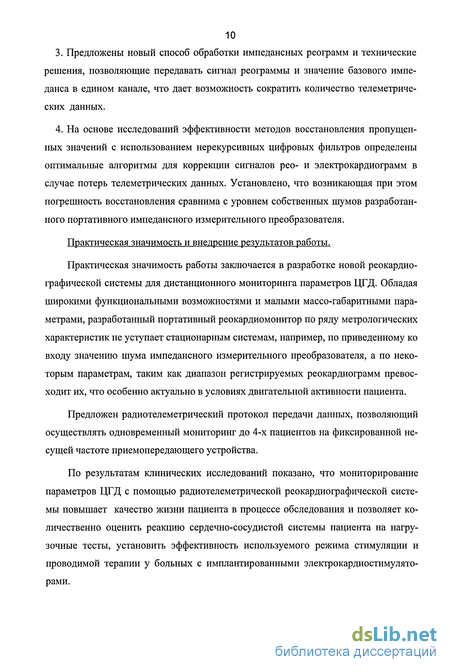 10

3. Предложены новый способ обработки импедансных реограмм и технические решения, позволяющие передавать сигнал реограммы и значение базового импеданса в едином канале, что дает возможность сократить количество телеметрических данных.

4. На основе исследований эффективности методов восстановления пропущенных значений с использованием нерекурсивных цифровых фильтров определены оптимальные алгоритмы для коррекции сигналов рео- и электрокардиограмм в случае потерь телеметрических данных. Установлено, что возникающая при этом погрешность восстановления сравнима с уровнем собственных шумов разработанного портативного импедансного измерительного преобразователя.

Практическая значимость и внедрение результатов работы.

Практическая значимость работы заключается в разработке новой реокардиографической системы для дистанционного мониторинга параметров ЦГД. Обладая широкими функциональными возможностями и малыми массо-габаритными параметрами, разработанный портативный реокардиомонитор по ряду метрологических характеристик не уступает стационарным системам, например, по приведенному ко входу значению шума импедансного измерительного преобразователя, а по некоторым параметрам, таким как диапазон регистрируемых реокардиограмм превосходит их, что особенно актуально в условиях двигательной активности пациента.

Предложен радиотелеметрический протокол передачи данных, позволяющий осуществлять одновременный мониторинг до 4-х пациентов на фиксированной несущей частоте приемопередающего устройства.

По результатам клинических исследований показано, что мониторирование параметров ЦГД с помощью радиотелеметрической реокардиографической системы повышает качество жизни пациента в процессе обследования и позволяет количественно оценить реакцию сердечно-сосудистой системы пациента на нагрузочные тесты, установить эффективность используемого режима стимуляции и проводимой терапии у больных с имплантированными электрокардиостимуляторами.

dsLib.net
библиотека диссертаций